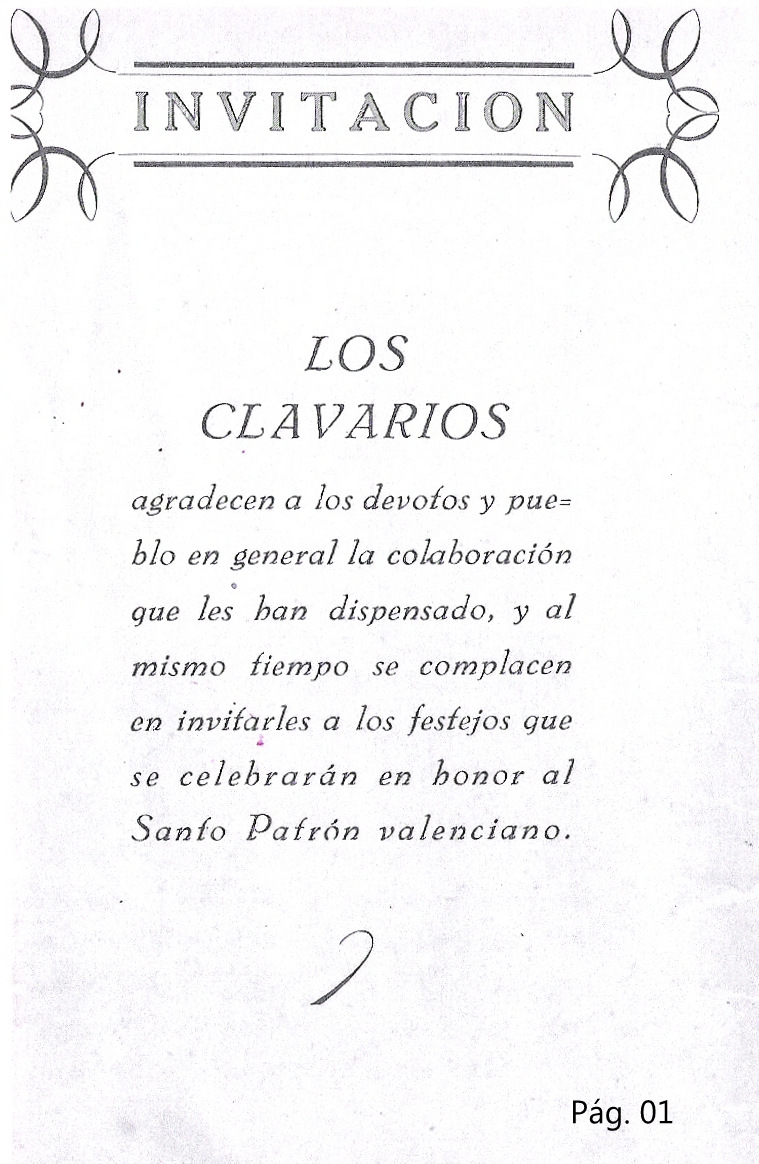 INVITACION

LOS
CLAVARIOS

agradecen a los devotos y pueblo en general la colaboración que les han dispensado, y al mismo tiempo se complacen en invitarles a los festejos que se celebrarán en honor al Santo Patrón valenciano.

Pág. 01